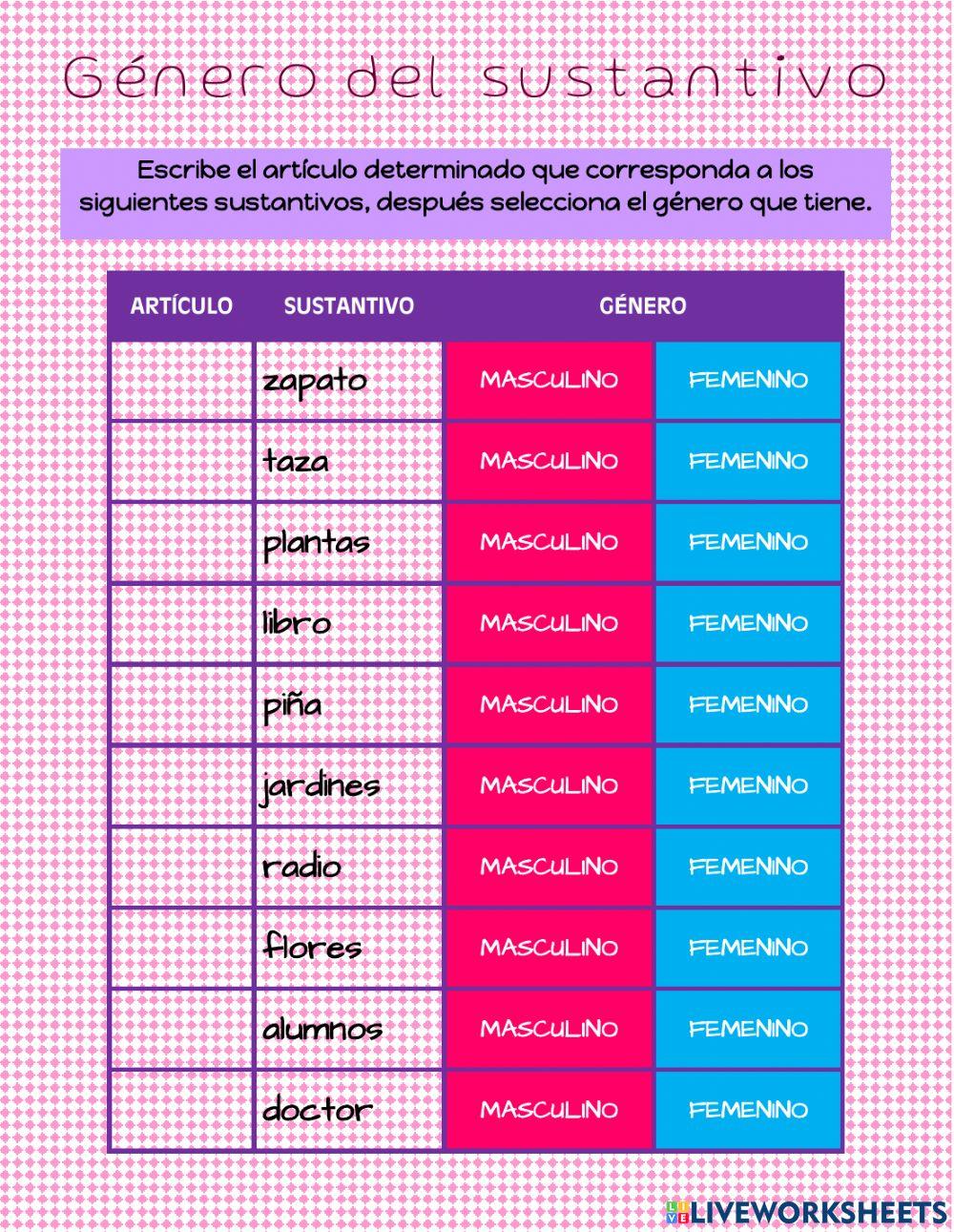 Género del sustantivo

Escribe el artículo determinado que corresponda a los siguientes sustantivos, después selecciona el género que tiene.

| ARTÍCULO | SUSTANTIVO | GÉNERO | |
|---|---|---|---|
| | zapato | MASCULINO | FEMENINO |
| | taza | MASCULINO | FEMENINO |
| | plantas | MASCULINO | FEMENINO |
| | libro | MASCULINO | FEMENINO |
| | piña | MASCULINO | FEMENINO |
| | jardines | MASCULINO | FEMENINO |
| | radio | MASCULINO | FEMENINO |
| | flores | MASCULINO | FEMENINO |
| | alumnos | MASCULINO | FEMENINO |
| | doctor | MASCULINO | FEMENINO |

LIVEWORKSHEETS